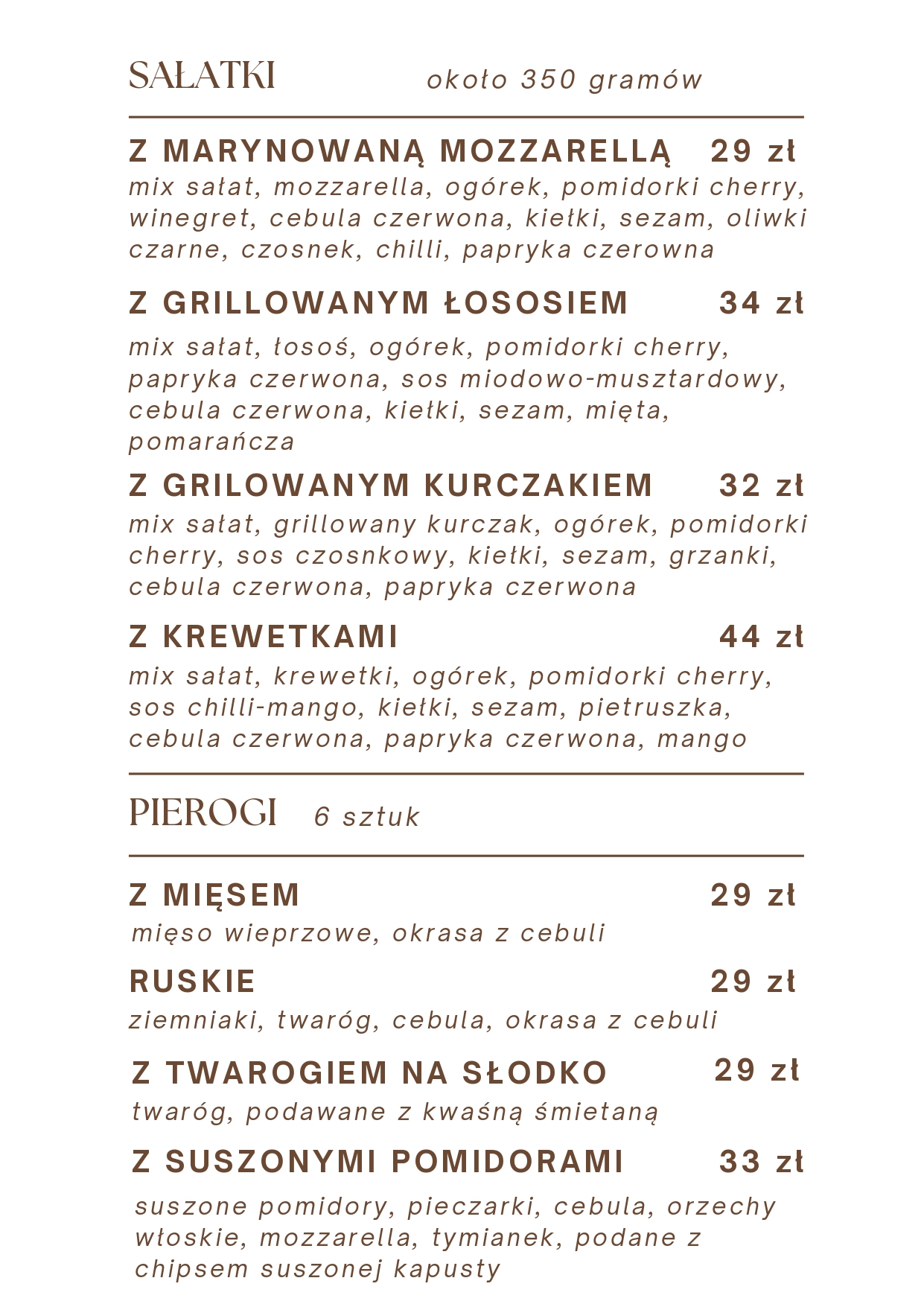 SAŁATKI około 350 gramów

Z MARYNOWANĄ MOZZARELLĄ 29 zł
mix sałat, mozzarella, ogórek, pomidorki cherry, winegret, cebula czerwona, kiełki, sezam, oliwki czarne, czosnek, chilli, papryka czerowna

Z GRILLOWANYM ŁOSOSIEM 34 zł
mix sałat, łosoś, ogórek, pomidorki cherry, papryka czerwona, sos miodowo-musztardowy, cebula czerwona, kiełki, sezam, mięta, pomarańcza

Z GRILOWANYM KURCZAKIEM 32 zł
mix sałat, grillowany kurczak, ogórek, pomidorki cherry, sos czosnkowy, kiełki, sezam, grzanki, cebula czerwona, papryka czerwona

Z KREWETKAMI 44 zł
mix sałat, krewetki, ogórek, pomidorki cherry, sos chilli-mango, kiełki, sezam, pietruszka, cebula czerwona, papryka czerwona, mango

PIEROGI 6 sztuk

Z MIĘSEM 29 zł
mięso wieprzowe, okrasa z cebuli

RUSKIE 29 zł
ziemniaki, twaróg, cebula, okrasa z cebuli

Z TWAROGIEM NA SŁODKO 29 zł
twaróg, podawane z kwaśną śmietaną

Z SUSZONYMI POMIDORAMI 33 zł
suszone pomidory, pieczarki, cebula, orzechy włoskie, mozzarella, tymianek, podane z chipsem suszonej kapusty